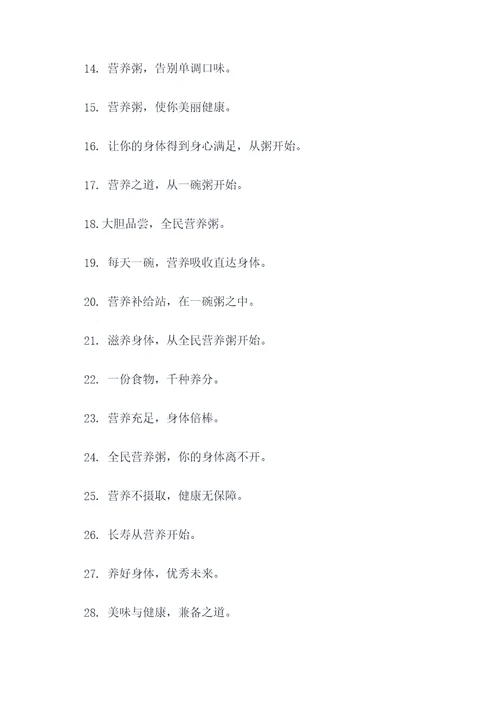 14. 营养粥，告别单调口味。

15. 营养粥，使你美丽健康。

16. 让你的身体得到身心满足，从粥开始。

17. 营养之道，从一碗粥开始。

18. 大胆品尝，全民营养粥。

19. 每天一碗，营养吸收直达身体。

20. 营养补给站，在一碗粥之中。

21. 滋养身体，从全民营养粥开始。

22. 一份食物，千种养分。

23. 营养充足，身体倍棒。

24. 全民营养粥，你的身体离不开。

25. 营养不摄取，健康无保障。

26. 长寿从营养开始。

27. 养好身体，优秀未来。

28. 美味与健康，兼备之道。